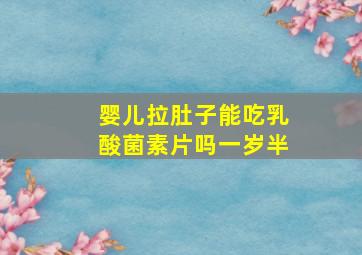 婴儿拉肚子能吃乳酸菌素片吗一岁半